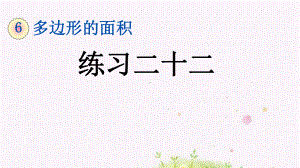 6 多边形的面积

练习二十二